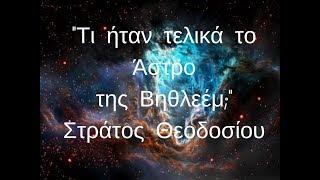 "Τι ήταν τελικά το Άστρο της Βηθλεέμ;"
Στράτος Θεοδοσίου